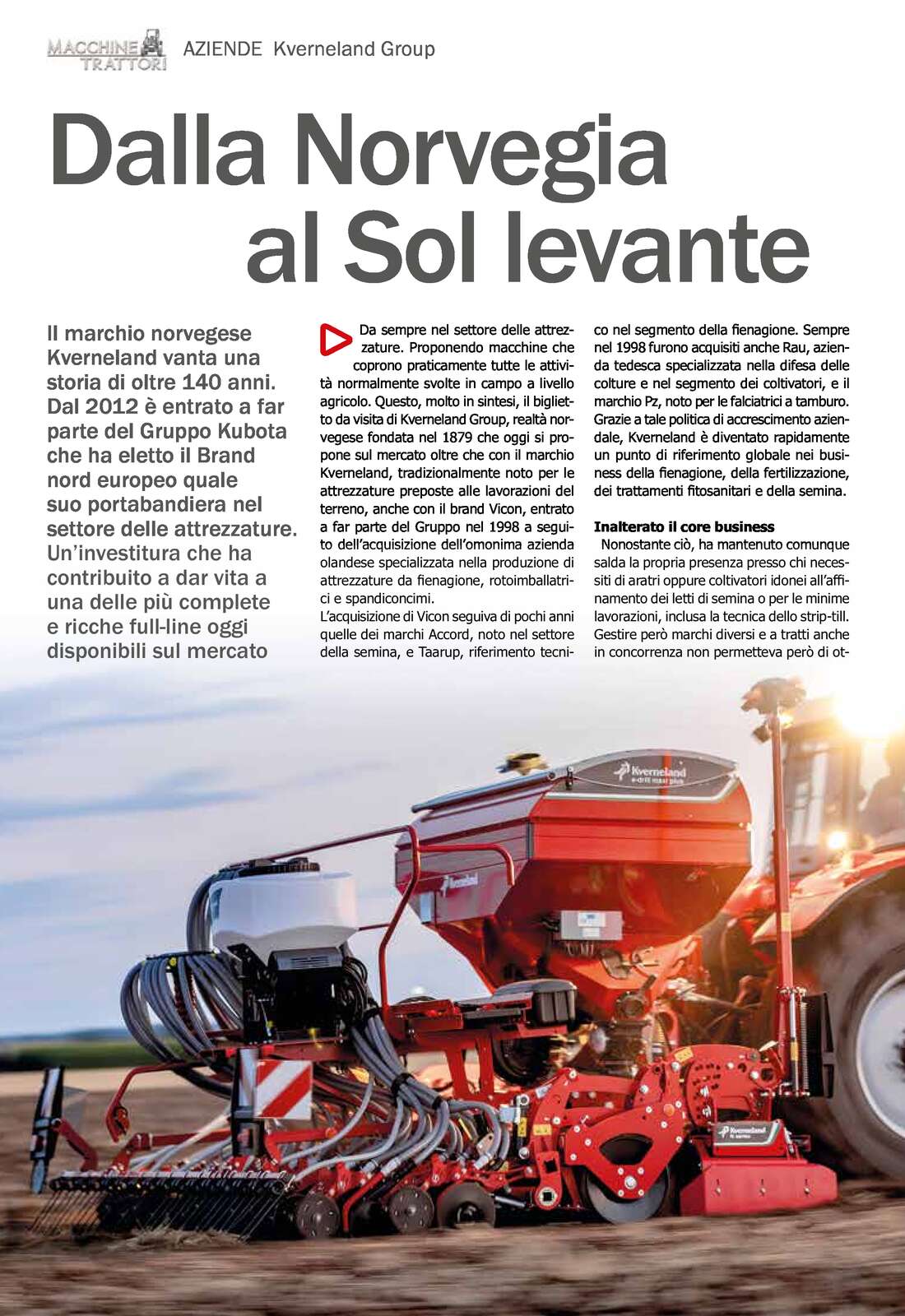 MACCHINE TRATTORI AZIENDE Kverneland Group

Dalla Norvegia al Sol levante

Il marchio norvegese Kverneland vanta una storia di oltre 140 anni. Dal 2012 è entrato a far parte del Gruppo Kubota che ha eletto il Brand nord europeo quale suo portabandiera nel settore delle attrezzature. Un'investitura che ha contribuito a dar vita a una delle più complete e ricche full-line oggi disponibili sul mercato

Da sempre nel settore delle attrezzature. Proponendo macchine che coprono praticamente tutte le attività normalmente svolte in campo a livello agricolo. Questo, molto in sintesi, il biglietto da visita di Kverneland Group, realtà norvegese fondata nel 1879 che oggi si propone sul mercato oltre che con il marchio Kverneland, tradizionalmente noto per le attrezzature preposte alle lavorazioni del terreno, anche con il brand Vicon, entrato a far parte del Gruppo nel 1998 a seguito dell'acquisizione dell'omonima azienda olandese specializzata nella produzione di attrezzature da fienagione, rotoimballatrici e spandiconcimi.
L'acquisizione di Vicon seguiva di pochi anni quelle dei marchi Accord, noto nel settore della semina, e Taarup, riferimento tecnico nel segmento della fienagione. Sempre nel 1998 furono acquisiti anche Rau, azienda tedesca specializzata nella difesa delle colture e nel segmento dei coltivatori, e il marchio Pz, noto per le falciatrici a tamburo. Grazie a tale politica di accrescimento aziendale, Kverneland è diventato rapidamente un punto di riferimento globale nei business della fienagione, della fertilizzazione, dei trattamenti fitosanitari e della semina.

Inalterato il core business
Nonostante ciò, ha mantenuto comunque salda la propria presenza presso chi necessiti di aratri oppure coltivatori idonei all'affinamento dei letti di semina o per le minime lavorazioni, inclusa la tecnica dello strip-till. Gestire però marchi diversi e a tratti anche in concorrenza non permetteva però di ot-

Kverneland e-drill maxi plus
Kverneland
Kverneland